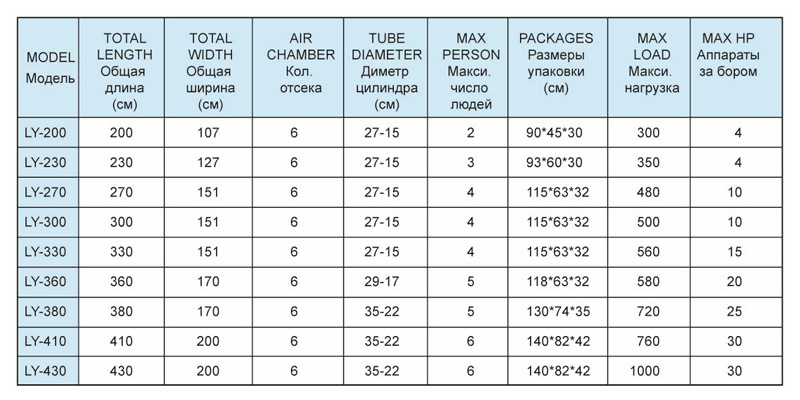 | MODEL Модель | TOTAL LENGTH Общая длина (см) | TOTAL WIDTH Общая ширина (см) | AIR CHAMBER Кол. отсека | TUBE DIAMETER Диметр цилиндра (см) | MAX PERSON Макси. число людей | PACKAGES Размеры упаковки (см) | MAX LOAD Макси. нагрузка | MAX HP Аппараты за бором |
|---|---|---|---|---|---|---|---|---|
| LY-200 | 200 | 107 | 6 | 27-15 | 2 | 90*45*30 | 300 | 4 |
| LY-230 | 230 | 127 | 6 | 27-15 | 3 | 93*60*30 | 350 | 4 |
| LY-270 | 270 | 151 | 6 | 27-15 | 4 | 115*63*32 | 480 | 10 |
| LY-300 | 300 | 151 | 6 | 27-15 | 4 | 115*63*32 | 500 | 10 |
| LY-330 | 330 | 151 | 6 | 27-15 | 4 | 115*63*32 | 560 | 15 |
| LY-360 | 360 | 170 | 6 | 29-17 | 5 | 118*63*32 | 580 | 20 |
| LY-380 | 380 | 170 | 6 | 35-22 | 5 | 130*74*35 | 720 | 25 |
| LY-410 | 410 | 200 | 6 | 35-22 | 6 | 140*82*42 | 760 | 30 |
| LY-430 | 430 | 200 | 6 | 35-22 | 6 | 140*82*42 | 1000 | 30 |